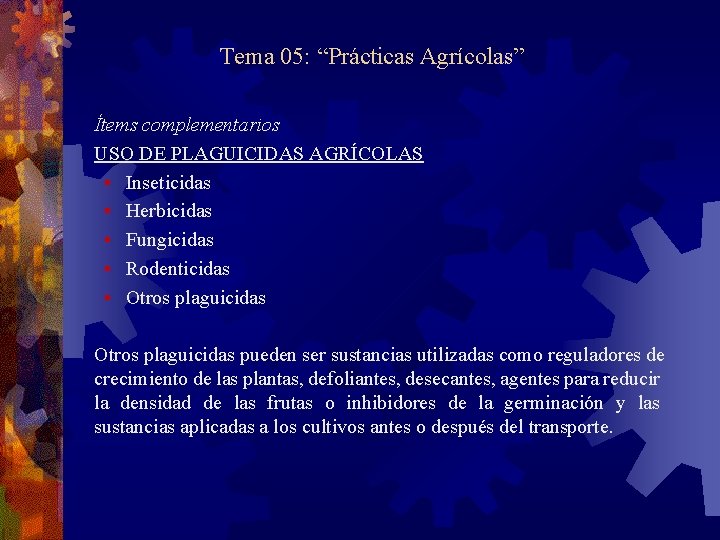 Tema 05: “Prácticas Agrícolas”

Ítems complementarios

USO DE PLAGUICIDAS AGRÍCOLAS

- Inseticidas
- Herbicidas
- Fungicidas
- Rodenticidas
- Otros plaguicidas

Otros plaguicidas pueden ser sustancias utilizadas como reguladores de crecimiento de las plantas, defoliantes, desecantes, agentes para reducir la densidad de las frutas o inhibidores de la germinación y las sustancias aplicadas a los cultivos antes o después del transporte.